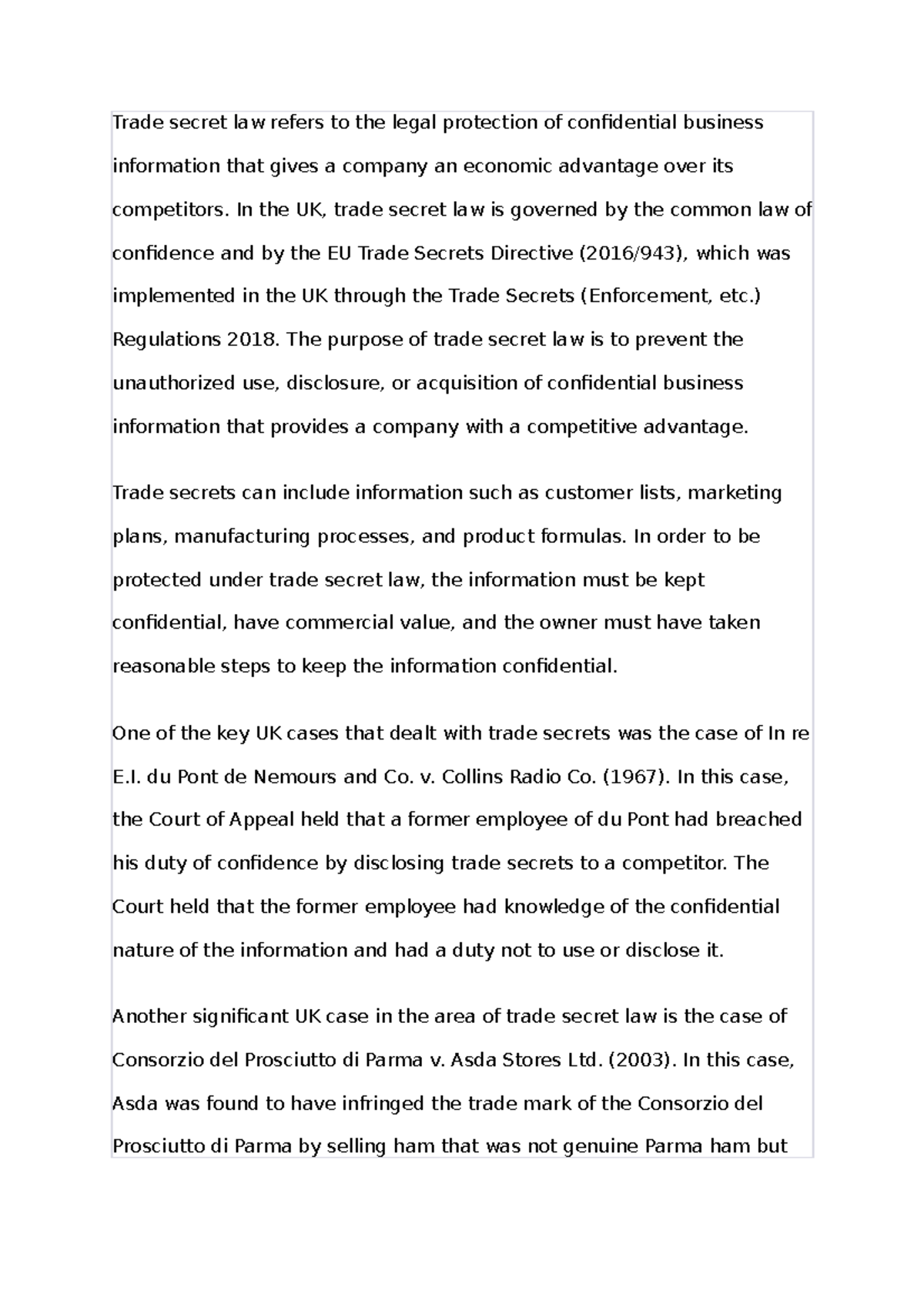 Trade secret law refers to the legal protection of confidential business information that gives a company an economic advantage over its competitors. In the UK, trade secret law is governed by the common law of confidence and by the EU Trade Secrets Directive (2016/943), which was implemented in the UK through the Trade Secrets (Enforcement, etc.) Regulations 2018. The purpose of trade secret law is to prevent the unauthorized use, disclosure, or acquisition of confidential business information that provides a company with a competitive advantage.

Trade secrets can include information such as customer lists, marketing plans, manufacturing processes, and product formulas. In order to be protected under trade secret law, the information must be kept confidential, have commercial value, and the owner must have taken reasonable steps to keep the information confidential.

One of the key UK cases that dealt with trade secrets was the case of In re E.I. du Pont de Nemours and Co. v. Collins Radio Co. (1967). In this case, the Court of Appeal held that a former employee of du Pont had breached his duty of confidence by disclosing trade secrets to a competitor. The Court held that the former employee had knowledge of the confidential nature of the information and had a duty not to use or disclose it.

Another significant UK case in the area of trade secret law is the case of Consorzio del Prosciutto di Parma v. Asda Stores Ltd. (2003). In this case, Asda was found to have infringed the trade mark of the Consorzio del Prosciutto di Parma by selling ham that was not genuine Parma ham but